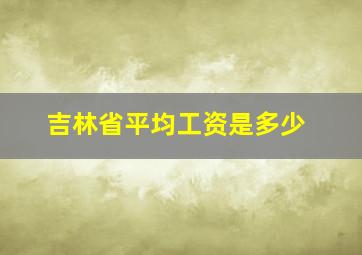 吉林省平均工资是多少